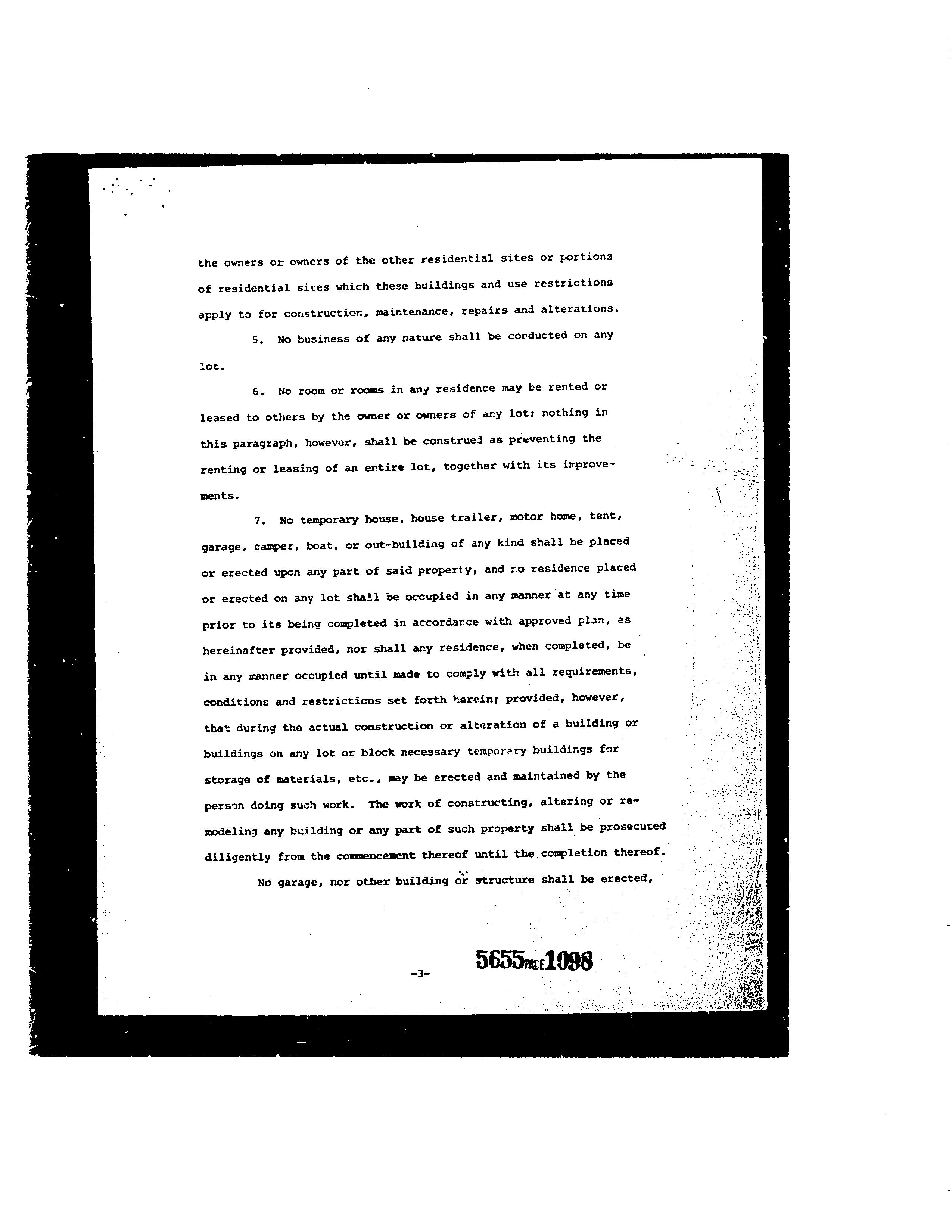 the owners or owners of the other residential sites or portions of residential sites which these buildings and use restrictions apply to for construction, maintenance, repairs and alterations.

5. No business of any nature shall be conducted on any lot.

6. No room or rooms in any residence may be rented or leased to others by the owner or owners of any lot; nothing in this paragraph, however, shall be construed as preventing the renting or leasing of an entire lot, together with its improvements.

7. No temporary house, house trailer, motor home, tent, garage, camper, boat, or out-building of any kind shall be placed or erected upon any part of said property, and no residence placed or erected on any lot shall be occupied in any manner at any time prior to its being completed in accordance with approved plan, as hereinafter provided, nor shall any residence, when completed, be in any manner occupied until made to comply with all requirements, conditions and restrictions set forth herein; provided, however, that during the actual construction or alteration of a building or buildings on any lot or block necessary temporary buildings for storage of materials, etc., may be erected and maintained by the person doing such work. The work of constructing, altering or remodeling any building or any part of such property shall be prosecuted diligently from the commencement thereof until the completion thereof.

No garage, nor other building or structure shall be erected,

-3-

5655 PAGE 1098